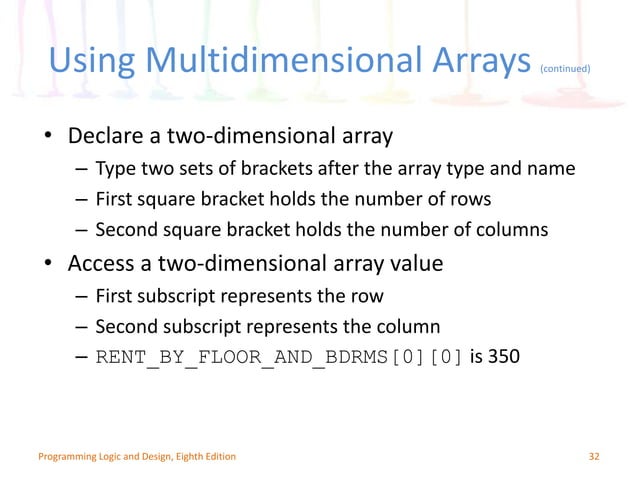 Using Multidimensional Arrays (continued)

• Declare a two-dimensional array
– Type two sets of brackets after the array type and name
– First square bracket holds the number of rows
– Second square bracket holds the number of columns

• Access a two-dimensional array value
– First subscript represents the row
– Second subscript represents the column
– RENT_BY_FLOOR_AND_BDRMS[0][0] is 350

Programming Logic and Design, Eighth Edition

32